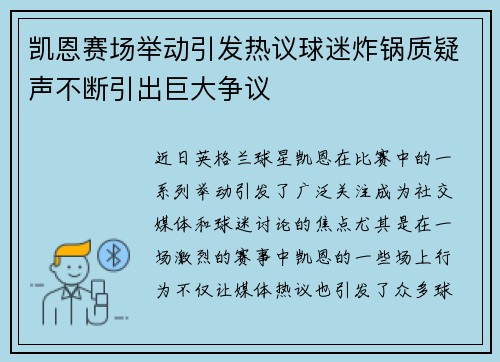 凯恩赛场举动引发热议球迷炸锅质疑声不断引出巨大争议

近日英格兰球星凯恩在比赛中的一系列举动引发了广泛关注成为社交媒体和球迷讨论的焦点尤其是在一场激烈的赛事中凯恩的一些场上行为不仅让媒体热议也引发了众多球